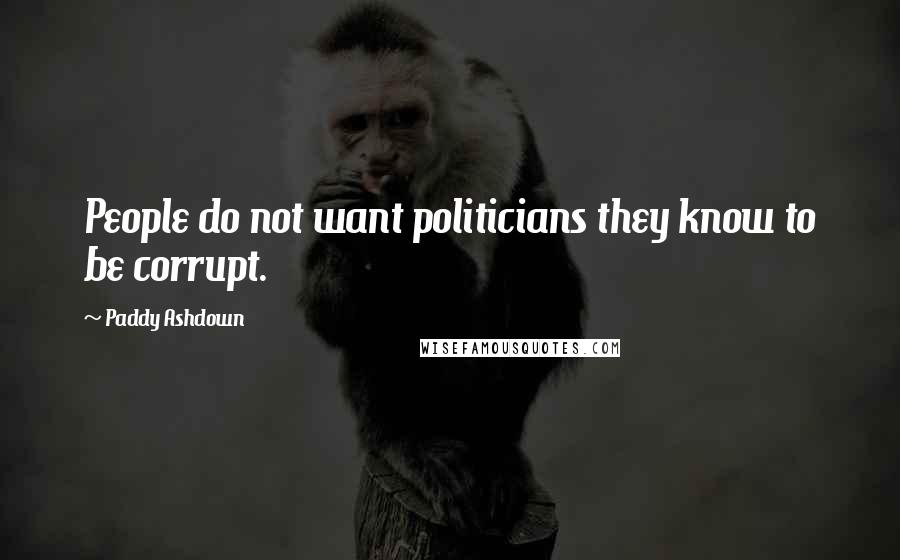 People do not want politicians they know to be corrupt.

~ Paddy Ashdown

WISEFAMOUSQUOTES.COM